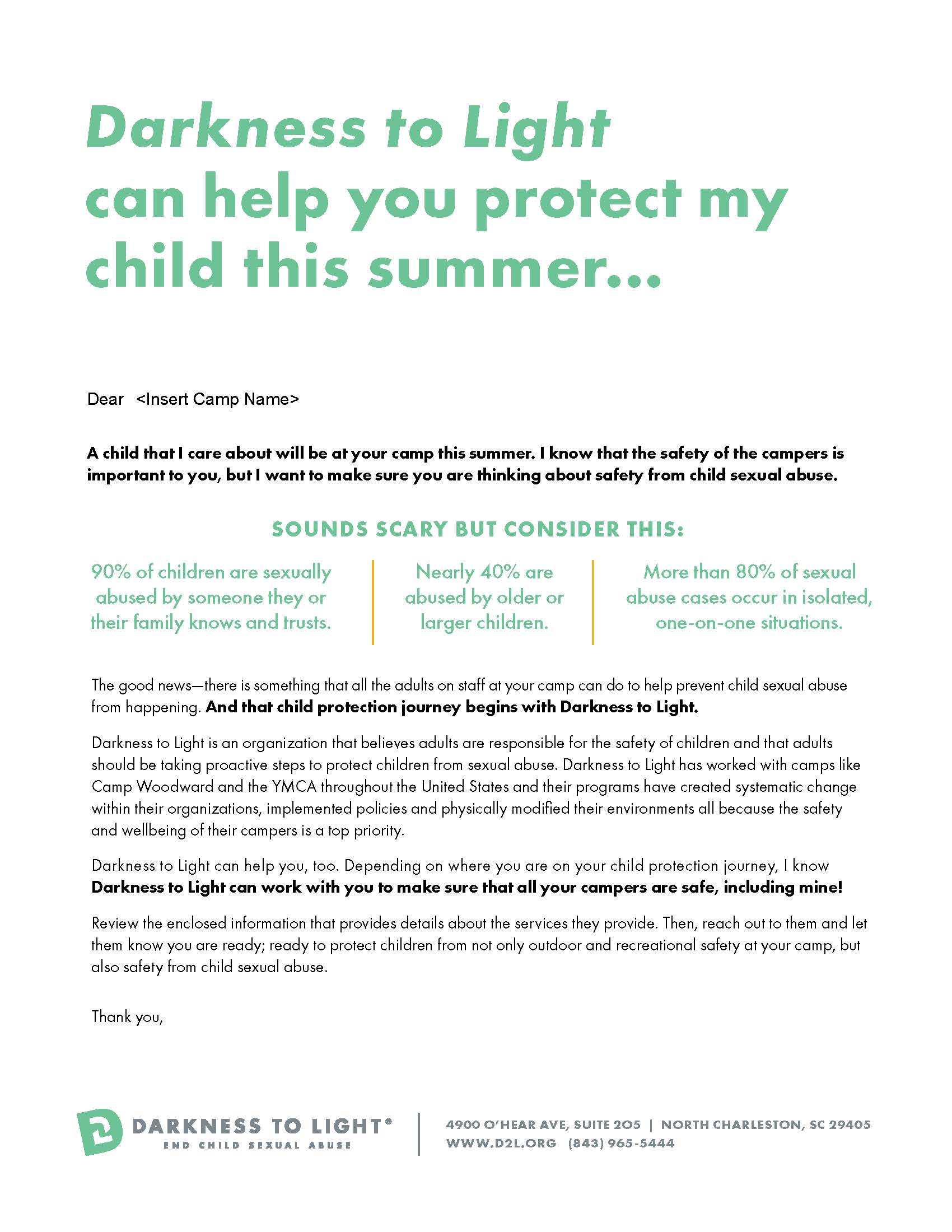 Darkness to Light can help you protect my child this summer...

Dear <Insert Camp Name>

A child that I care about will be at your camp this summer. I know that the safety of the campers is important to you, but I want to make sure you are thinking about safety from child sexual abuse.

SOUNDS SCARY BUT CONSIDER THIS:

90% of children are sexually abused by someone they or their family knows and trusts.

Nearly 40% are abused by older or larger children.

More than 80% of sexual abuse cases occur in isolated, one-on-one situations.

The good news—there is something that all the adults on staff at your camp can do to help prevent child sexual abuse from happening. And that child protection journey begins with Darkness to Light.

Darkness to Light is an organization that believes adults are responsible for the safety of children and that adults should be taking proactive steps to protect children from sexual abuse. Darkness to Light has worked with camps like Camp Woodward and the YMCA throughout the United States and their programs have created systematic change within their organizations, implemented policies and physically modified their environments all because the safety and wellbeing of their campers is a top priority.

Darkness to Light can help you, too. Depending on where you are on your child protection journey, I know Darkness to Light can work with you to make sure that all your campers are safe, including mine!

Review the enclosed information that provides details about the services they provide. Then, reach out to them and let them know you are ready; ready to protect children from not only outdoor and recreational safety at your camp, but also safety from child sexual abuse.

Thank you,

DARKNESS TO LIGHT®
END CHILD SEXUAL ABUSE

4900 O'HEAR AVE, SUITE 205 | NORTH CHARLESTON, SC 29405
WWW.D2L.ORG (843) 965-5444